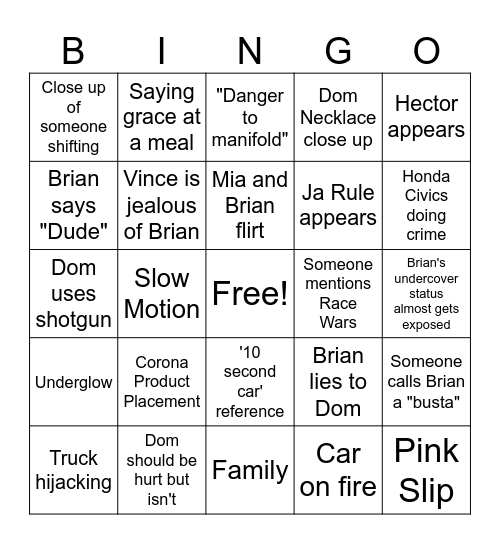 | B | I | N | G | O |
|---|---|---|---|---|
| Close up of someone shifting | Saying grace at a meal | "Danger to manifold" | Dom Necklace close up | Hector appears |
| Brian says "Dude" | Vince is jealous of Brian | Mia and Brian flirt | Ja Rule appears | Honda Civics doing crime |
| Dom uses shotgun | Slow Motion | Free! | Someone mentions Race Wars | Brian's undercover status almost gets exposed |
| Underglow | Corona Product Placement | '10 second car' reference | Brian lies to Dom | Someone calls Brian a "busta" |
| Truck hijacking | Dom should be hurt but isn't | Family | Car on fire | Pink Slip |